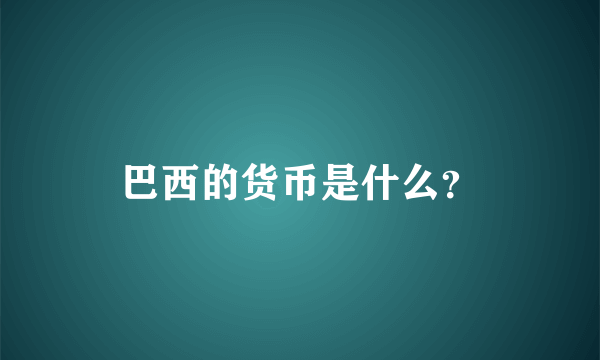 巴西的货币是什么?